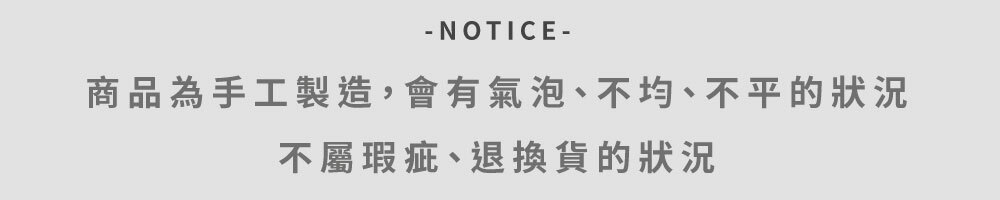 -NOTICE-

商品為手工製造，會有氣泡、不均、不平的狀況
不屬瑕疵、退換貨的狀況